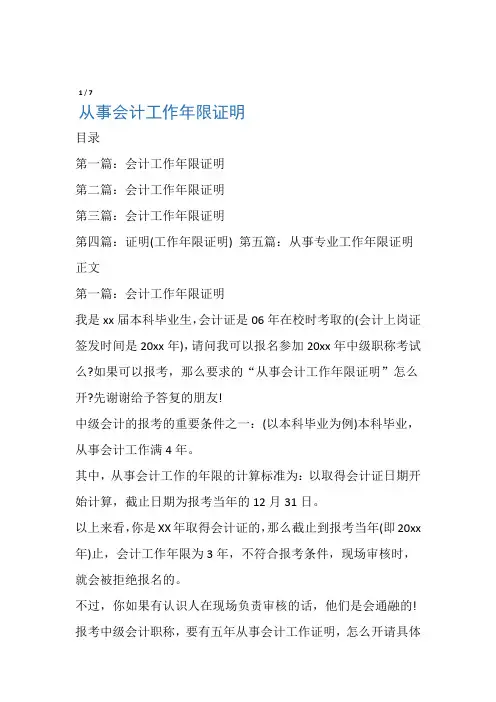 1 / 7

从事会计工作年限证明

目录

第一篇：会计工作年限证明

第二篇：会计工作年限证明

第三篇：会计工作年限证明

第四篇：证明(工作年限证明) 第五篇：从事专业工作年限证明

正文

第一篇：会计工作年限证明

我是 xx 届本科毕业生,会计证是 06 年在校时考取的(会计上岗证签发时间是 20xx 年)，请问我可以报名参加 20xx 年中级职称考试么?如果可以报考，那么要求的“从事会计工作年限证明”怎么开?先谢谢给予答复的朋友!

中级会计的报考的重要条件之一：(以本科毕业为例)本科毕业，从事会计工作满 4 年。

其中，从事会计工作的年限的计算标准为：以取得会计证日期开始计算，截止日期为报考当年的 12 月 31 日。

以上来看，你是 XX 年取得会计证的，那么截止到报考当年(即 20xx 年)止，会计工作年限为 3 年，不符合报考条件，现场审核时，就会被拒绝报名的。

不过，你如果有认识人在现场负责审核的话，他们是会通融的!

报考中级会计职称，要有五年从事会计工作证明，怎么开请具体